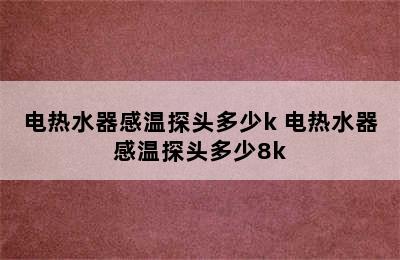 电热水器感温探头多少k 电热水器感温探头多少8k